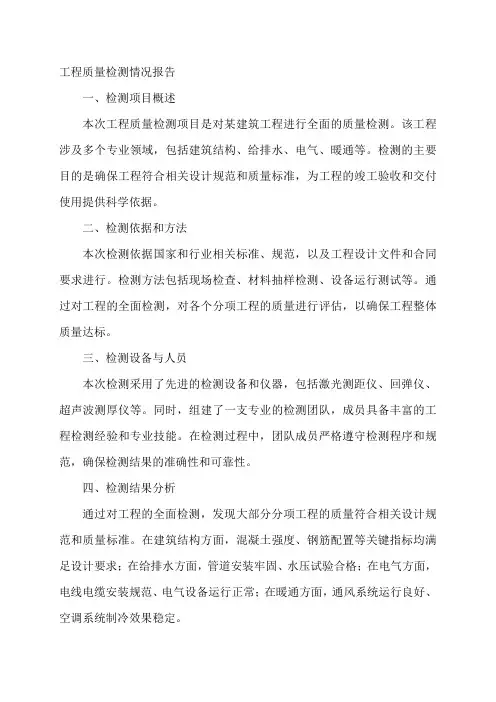 工程质量检测情况报告

一、检测项目概述

本次工程质量检测项目是对某建筑工程进行全面的质量检测。该工程涉及多个专业领域，包括建筑结构、给排水、电气、暖通等。检测的主要目的是确保工程符合相关设计规范和质量标准，为工程的竣工验收和交付使用提供科学依据。

二、检测依据和方法

本次检测依据国家和行业相关标准、规范，以及工程设计文件和合同要求进行。检测方法包括现场检查、材料抽样检测、设备运行测试等。通过对工程的全面检测，对各个分项工程的质量进行评估，以确保工程整体质量达标。

三、检测设备与人员

本次检测采用了先进的检测设备和仪器，包括激光测距仪、回弹仪、超声波测厚仪等。同时，组建了一支专业的检测团队，成员具备丰富的工程检测经验和专业技能。在检测过程中，团队成员严格遵守检测程序和规范，确保检测结果的准确性和可靠性。

四、检测结果分析

通过对工程的全面检测，发现大部分分项工程的质量符合相关设计规范和质量标准。在建筑结构方面，混凝土强度、钢筋配置等关键指标均满足设计要求；在给排水方面，管道安装牢固、水压试验合格；在电气方面，电线电缆安装规范、电气设备运行正常；在暖通方面，通风系统运行良好、空调系统制冷效果稳定。